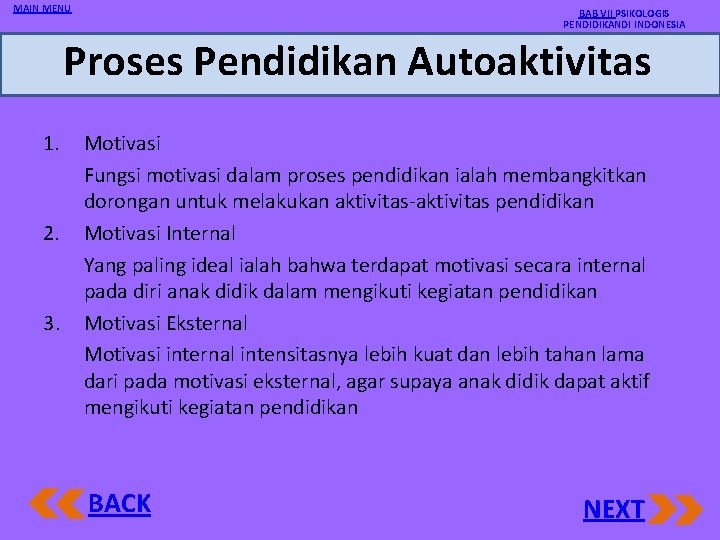 MAIN MENU

BAB VII PSIKOLOGIS PENDIDIKANDI INDONESIA

Proses Pendidikan Autoaktivitas

1. Motivasi

Fungsi motivasi dalam proses pendidikan ialah membangkitkan dorongan untuk melakukan aktivitas-aktivitas pendidikan

2. Motivasi Internal

Yang paling ideal ialah bahwa terdapat motivasi secara internal pada diri anak didik dalam mengikuti kegiatan pendidikan

3. Motivasi Eksternal

Motivasi internal intensitasnya lebih kuat dan lebih tahan lama dari pada motivasi eksternal, agar supaya anak didik dapat aktif mengikuti kegiatan pendidikan

BACK

NEXT